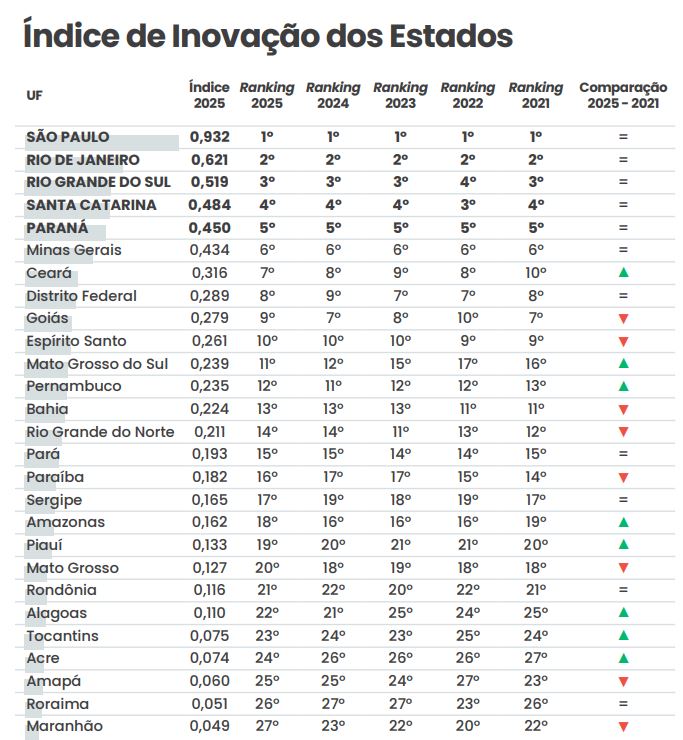 Índice de Inovação dos Estados

| UF | Índice 2025 | Ranking 2025 | Ranking 2024 | Ranking 2023 | Ranking 2022 | Ranking 2021 | Comparação 2025 - 2021 |
|---|---|---|---|---|---|---|---|
| SÃO PAULO | 0,932 | 1º | 1º | 1º | 1º | 1º | = |
| RIO DE JANEIRO | 0,621 | 2º | 2º | 2º | 2º | 2º | = |
| RIO GRANDE DO SUL | 0,519 | 3º | 3º | 3º | 4º | 3º | = |
| SANTA CATARINA | 0,484 | 4º | 4º | 4º | 3º | 4º | = |
| PARANÁ | 0,450 | 5º | 5º | 5º | 5º | 5º | = |
| Minas Gerais | 0,434 | 6º | 6º | 6º | 6º | 6º | = |
| Ceará | 0,316 | 7º | 8º | 9º | 8º | 10º | ▲ |
| Distrito Federal | 0,289 | 8º | 9º | 7º | 7º | 8º | = |
| Goiás | 0,279 | 9º | 7º | 8º | 10º | 7º | ▼ |
| Espírito Santo | 0,261 | 10º | 10º | 10º | 9º | 9º | ▼ |
| Mato Grosso do Sul | 0,239 | 11º | 12º | 15º | 17º | 16º | ▲ |
| Pernambuco | 0,235 | 12º | 11º | 12º | 12º | 13º | ▲ |
| Bahia | 0,224 | 13º | 13º | 13º | 11º | 11º | ▼ |
| Rio Grande do Norte | 0,211 | 14º | 14º | 11º | 13º | 12º | ▼ |
| Pará | 0,193 | 15º | 15º | 14º | 14º | 15º | = |
| Paraíba | 0,182 | 16º | 17º | 17º | 15º | 14º | ▼ |
| Sergipe | 0,165 | 17º | 19º | 18º | 19º | 17º | = |
| Amazonas | 0,162 | 18º | 16º | 16º | 16º | 19º | ▲ |
| Piauí | 0,133 | 19º | 20º | 21º | 21º | 20º | ▲ |
| Mato Grosso | 0,127 | 20º | 18º | 19º | 18º | 18º | ▼ |
| Rondônia | 0,116 | 21º | 22º | 20º | 22º | 21º | = |
| Alagoas | 0,110 | 22º | 21º | 25º | 24º | 25º | ▲ |
| Tocantins | 0,075 | 23º | 24º | 23º | 25º | 24º | ▲ |
| Acre | 0,074 | 24º | 26º | 26º | 26º | 27º | ▲ |
| Amapá | 0,060 | 25º | 25º | 24º | 27º | 23º | ▼ |
| Roraima | 0,051 | 26º | 27º | 27º | 23º | 26º | = |
| Maranhão | 0,049 | 27º | 23º | 22º | 20º | 22º | ▼ |